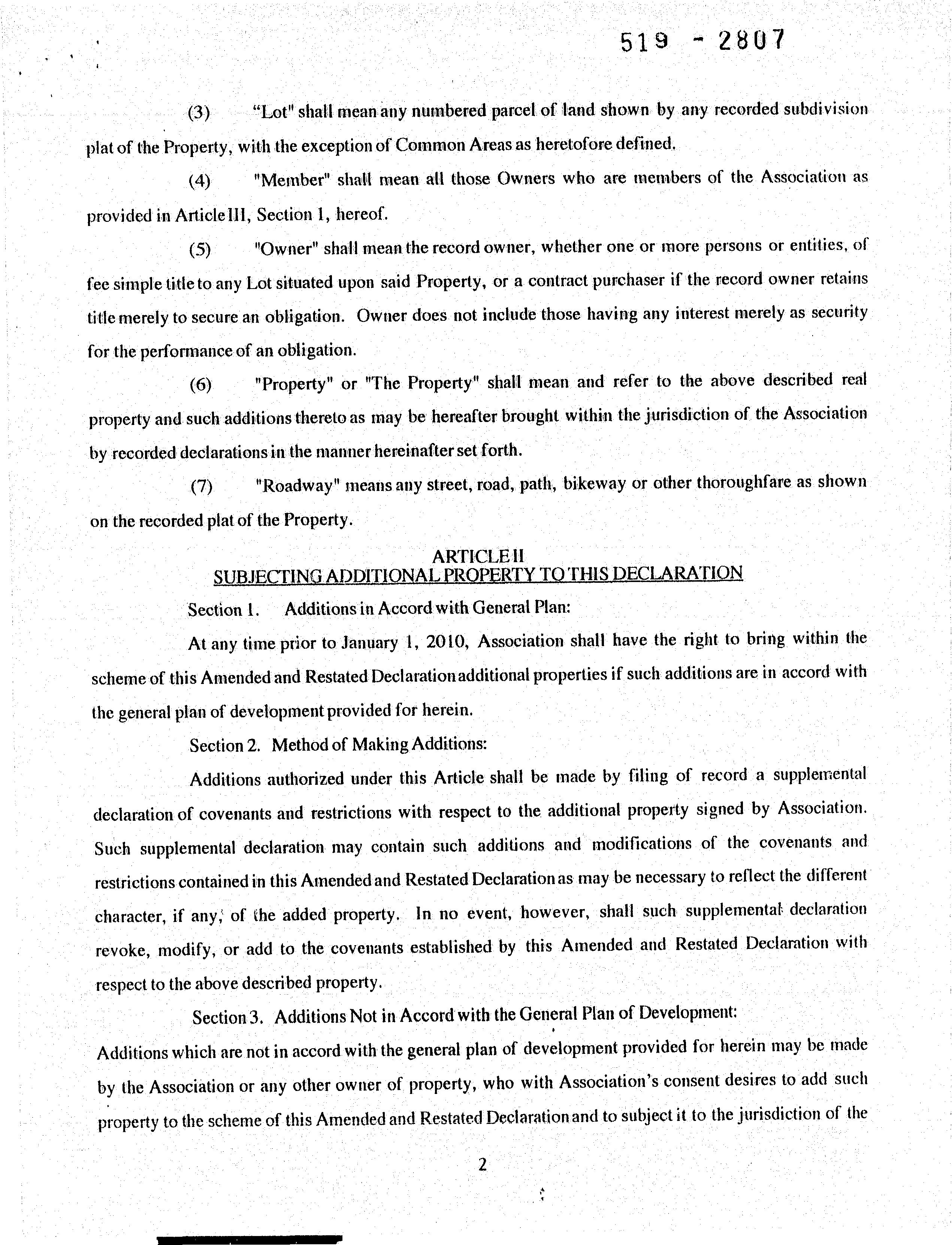 519 - 2807

(3) "Lot" shall mean any numbered parcel of land shown by any recorded subdivision plat of the Property, with the exception of Common Areas as heretofore defined.

(4) "Member" shall mean all those Owners who are members of the Association as provided in Article III, Section 1, hereof.

(5) "Owner" shall mean the record owner, whether one or more persons or entities, of fee simple title to any Lot situated upon said Property, or a contract purchaser if the record owner retains title merely to secure an obligation. Owner does not include those having any interest merely as security for the performance of an obligation.

(6) "Property" or "The Property" shall mean and refer to the above described real property and such additions thereto as may be hereafter brought within the jurisdiction of the Association by recorded declarations in the manner hereinafter set forth.

(7) "Roadway" means any street, road, path, bikeway or other thoroughfare as shown on the recorded plat of the Property.

ARTICLE II
SUBJECTING ADDITIONAL PROPERTY TO THIS DECLARATION

Section 1. Additions in Accord with General Plan:

At any time prior to January 1, 2010, Association shall have the right to bring within the scheme of this Amended and Restated Declaration additional properties if such additions are in accord with the general plan of development provided for herein.

Section 2. Method of Making Additions:

Additions authorized under this Article shall be made by filing of record a supplemental declaration of covenants and restrictions with respect to the additional property signed by Association. Such supplemental declaration may contain such additions and modifications of the covenants and restrictions contained in this Amended and Restated Declaration as may be necessary to reflect the different character, if any, of the added property. In no event, however, shall such supplemental declaration revoke, modify, or add to the covenants established by this Amended and Restated Declaration with respect to the above described property.

Section 3. Additions Not in Accord with the General Plan of Development:
Additions which are not in accord with the general plan of development provided for herein may be made by the Association or any other owner of property, who with Association's consent desires to add such property to the scheme of this Amended and Restated Declaration and to subject it to the jurisdiction of the

2